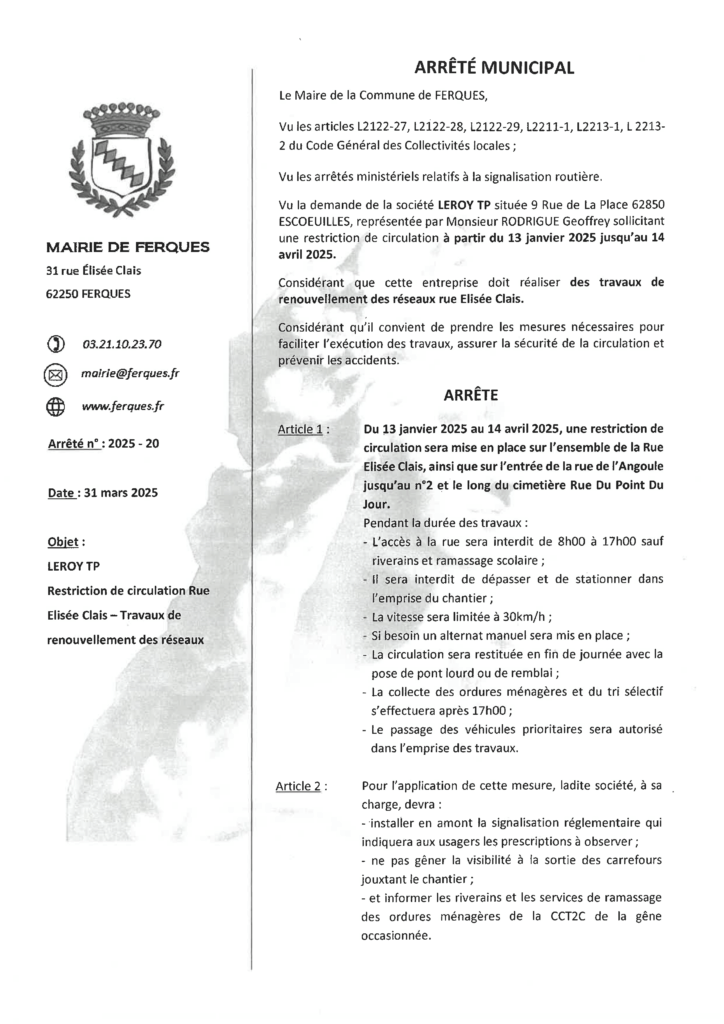 MAIRIE DE FERQUES
31 rue Élisée Clais
62250 FERQUES

03.21.10.23.70

mairie@ferques.fr

www.ferques.fr

Arrêté n° : 2025 - 20

Date : 31 mars 2025

Objet :
LEROY TP
Restriction de circulation Rue Elisée Clais – Travaux de renouvellement des réseaux

ARRÊTÉ MUNICIPAL

Le Maire de la Commune de FERQUES,

Vu les articles L2122-27, L2122-28, L2122-29, L2211-1, L2213-1, L 2213-2 du Code Général des Collectivités locales ;

Vu les arrêtés ministériels relatifs à la signalisation routière.

Vu la demande de la société LEROY TP située 9 Rue de La Place 62850 ESCOEUILLES, représentée par Monsieur RODRIGUE Geoffrey sollicitant une restriction de circulation à partir du 13 janvier 2025 jusqu'au 14 avril 2025.

Considérant que cette entreprise doit réaliser des travaux de renouvellement des réseaux rue Elisée Clais.

Considérant qu'il convient de prendre les mesures nécessaires pour faciliter l'exécution des travaux, assurer la sécurité de la circulation et prévenir les accidents.

ARRÊTE

Article 1 : Du 13 janvier 2025 au 14 avril 2025, une restriction de circulation sera mise en place sur l'ensemble de la Rue Elisée Clais, ainsi que sur l'entrée de la rue de l'Angoule jusqu'au n°2 et le long du cimetière Rue Du Point Du Jour.
Pendant la durée des travaux :
- L'accès à la rue sera interdit de 8h00 à 17h00 sauf riverains et ramassage scolaire ;
- Il sera interdit de dépasser et de stationner dans l'emprise du chantier ;
- La vitesse sera limitée à 30km/h ;
- Si besoin un alternat manuel sera mis en place ;
- La circulation sera restituée en fin de journée avec la pose de pont lourd ou de remblai ;
- La collecte des ordures ménagères et du tri sélectif s'effectuera après 17h00 ;
- Le passage des véhicules prioritaires sera autorisé dans l'emprise des travaux.

Article 2 : Pour l'application de cette mesure, ladite société, à sa charge, devra :
- installer en amont la signalisation réglementaire qui indiquera aux usagers les prescriptions à observer ;
- ne pas gêner la visibilité à la sortie des carrefours jouxtant le chantier ;
- et informer les riverains et les services de ramassage des ordures ménagères de la CCT2C de la gêne occasionnée.